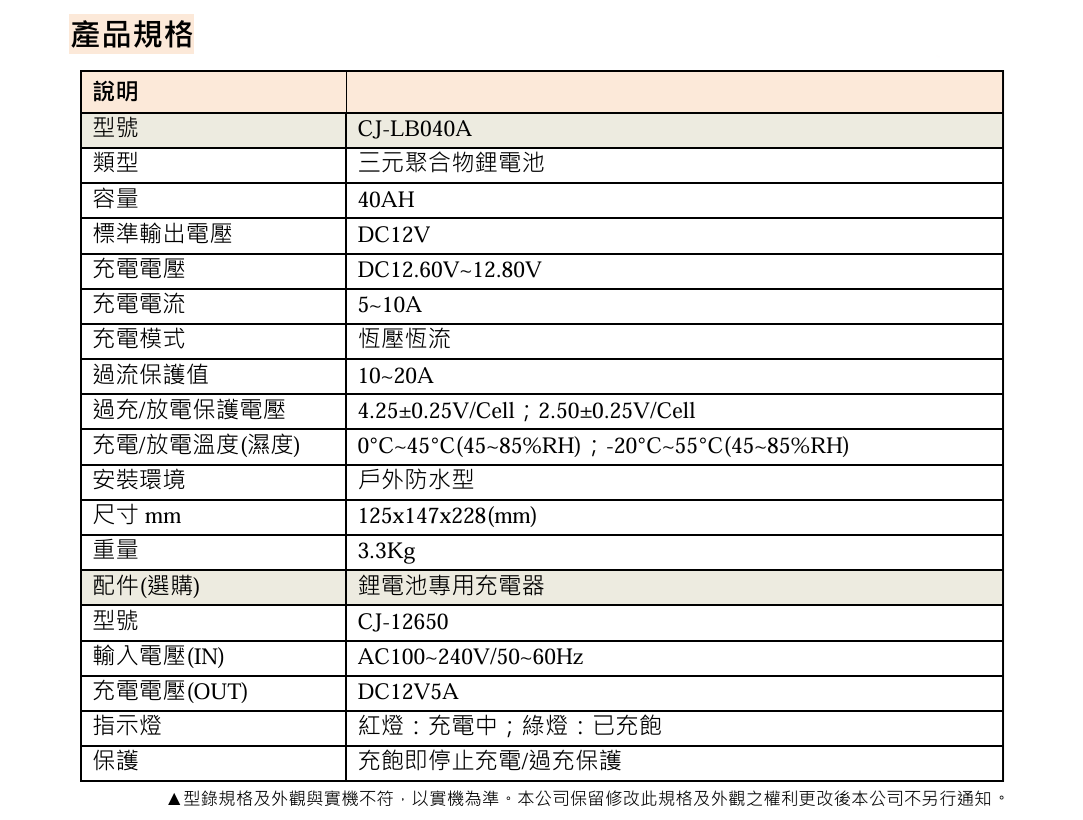 產品規格

| 說明 | |
|---|---|
| 型號 | CJ-LB040A |
| 類型 | 三元聚合物鋰電池 |
| 容量 | 40AH |
| 標準輸出電壓 | DC12V |
| 充電電壓 | DC12.60V~12.80V |
| 充電電流 | 5~10A |
| 充電模式 | 恆壓恆流 |
| 過流保護值 | 10~20A |
| 過充/放電保護電壓 | 4.25±0.25V/Cell；2.50±0.25V/Cell |
| 充電/放電溫度(濕度) | 0°C~45°C(45~85%RH)；-20°C~55°C(45~85%RH) |
| 安裝環境 | 戶外防水型 |
| 尺寸 mm | 125x147x228(mm) |
| 重量 | 3.3Kg |
| 配件(選購) | 鋰電池專用充電器 |
| 型號 | CJ-12650 |
| 輸入電壓(IN) | AC100~240V/50~60Hz |
| 充電電壓(OUT) | DC12V5A |
| 指示燈 | 紅燈：充電中；綠燈：已充飽 |
| 保護 | 充飽即停止充電/過充保護 |

▲型錄規格及外觀與實機不符，以實機為準。本公司保留修改此規格及外觀之權利更改後本公司不另行通知。